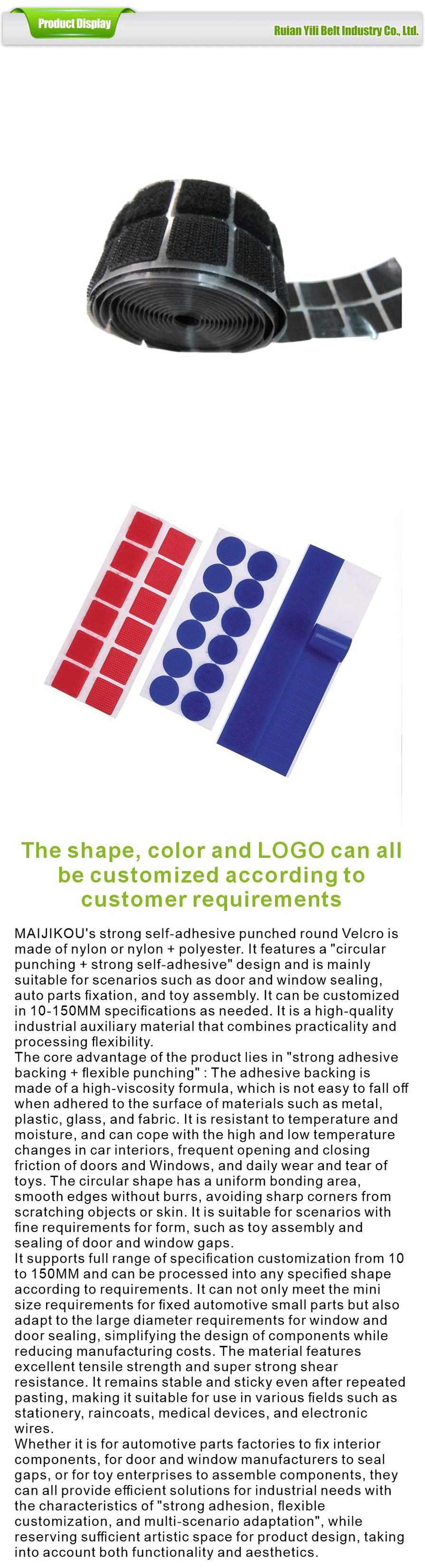 Product Display

Ruian Yili Belt Industry Co., Ltd.

The shape, color and LOGO can all be customized according to customer requirements

MAIJIKOU's strong self-adhesive punched round Velcro is made of nylon or nylon + polyester. It features a "circular punching + strong self-adhesive" design and is mainly suitable for scenarios such as door and window sealing, auto parts fixation, and toy assembly. It can be customized in 10-150MM specifications as needed. It is a high-quality industrial auxiliary material that combines practicality and processing flexibility.

The core advantage of the product lies in "strong adhesive backing + flexible punching" : The adhesive backing is made of a high-viscosity formula, which is not easy to fall off when adhered to the surface of materials such as metal, plastic, glass, and fabric. It is resistant to temperature and moisture, and can cope with the high and low temperature changes in car interiors, frequent opening and closing friction of doors and Windows, and daily wear and tear of toys. The circular shape has a uniform bonding area, smooth edges without burrs, avoiding sharp corners from scratching objects or skin. It is suitable for scenarios with fine requirements for form, such as toy assembly and sealing of door and window gaps.

It supports full range of specification customization from 10 to 150MM and can be processed into any specified shape according to requirements. It can not only meet the mini size requirements for fixed automotive small parts but also adapt to the large diameter requirements for window and door sealing, simplifying the design of components while reducing manufacturing costs. The material features excellent tensile strength and super strong shear resistance. It remains stable and sticky even after repeated pasting, making it suitable for use in various fields such as stationery, raincoats, medical devices, and electronic wires.

Whether it is for automotive parts factories to fix interior components, for door and window manufacturers to seal gaps, or for toy enterprises to assemble components, they can all provide efficient solutions for industrial needs with the characteristics of "strong adhesion, flexible customization, and multi-scenario adaptation", while reserving sufficient artistic space for product design, taking into account both functionality and aesthetics.